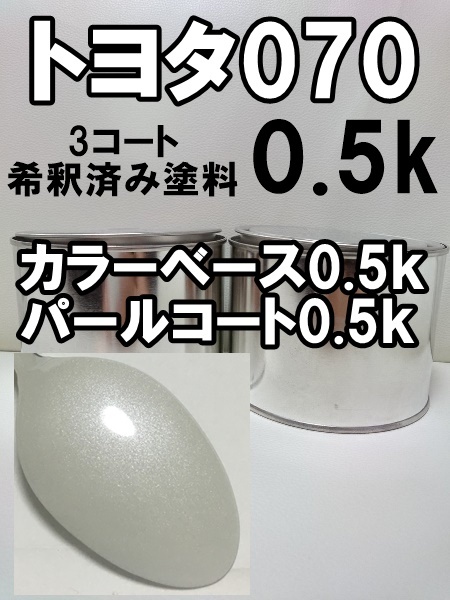 トヨタ070

3コート
希釈済み塗料

0.5k

カラーベース0.5k
パールコート0.5k